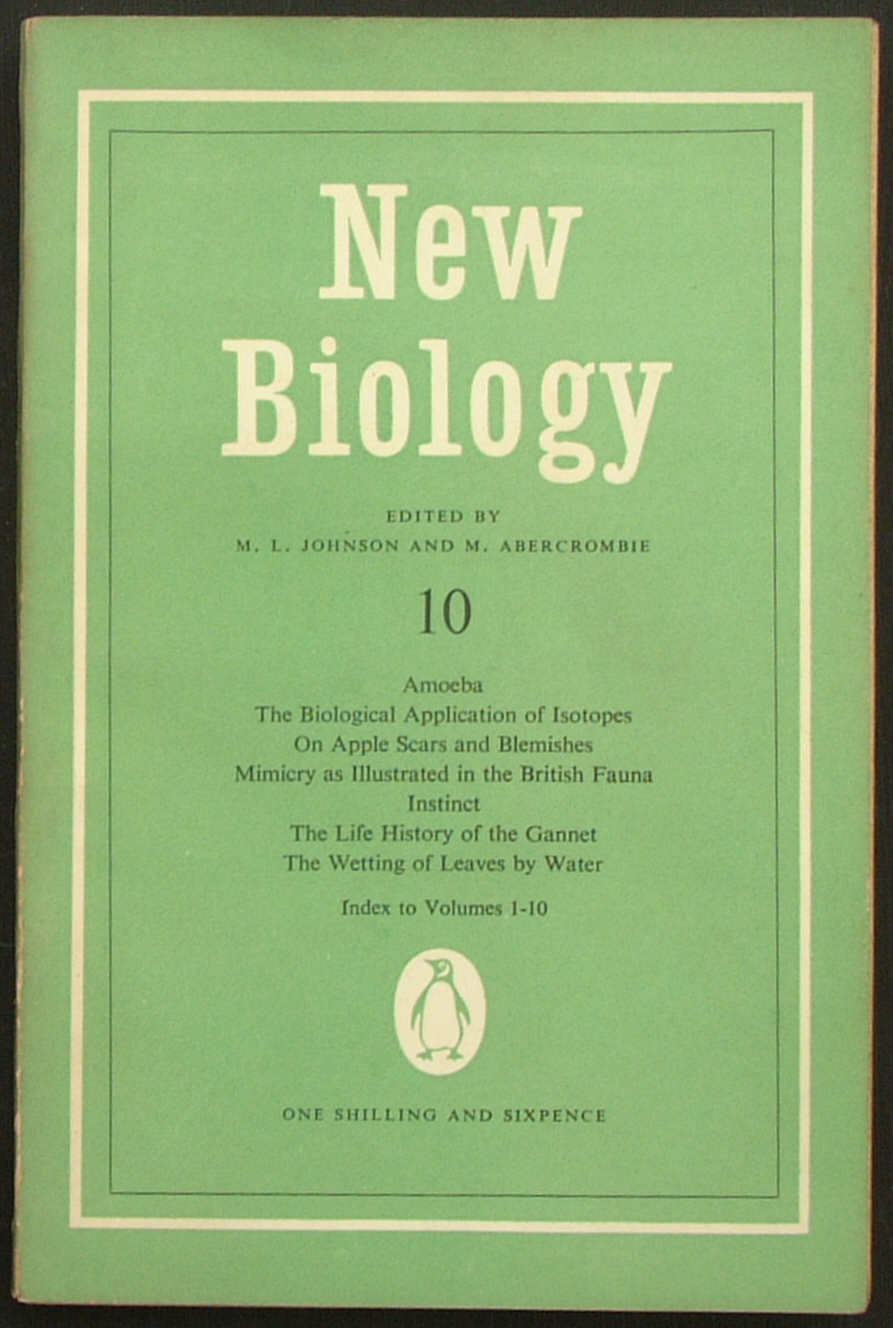 New Biology

EDITED BY
M. L. JOHNSON AND M. ABERCROMBIE

10

Amoeba
The Biological Application of Isotopes
On Apple Scars and Blemishes
Mimicry as Illustrated in the British Fauna
Instinct
The Life History of the Gannet
The Wetting of Leaves by Water

Index to Volumes 1-10

ONE SHILLING AND SIXPENCE